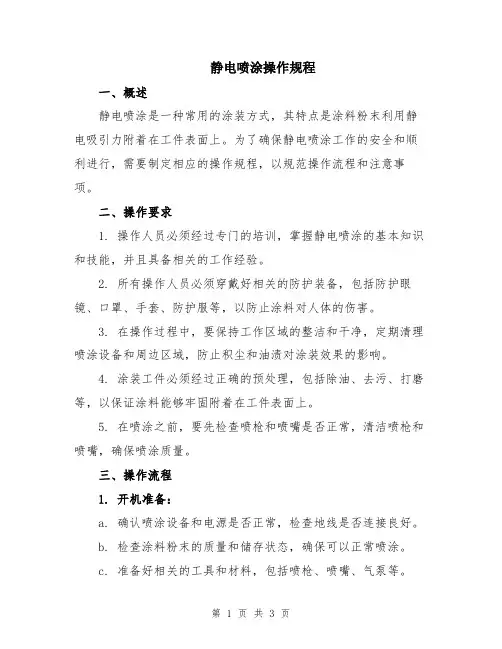 静电喷涂操作规程

一、概述

静电喷涂是一种常用的涂装方式，其特点是涂料粉末利用静电吸引力附着在工件表面上。为了确保静电喷涂工作的安全和顺利进行，需要制定相应的操作规程，以规范操作流程和注意事项。

二、操作要求

1. 操作人员必须经过专门的培训，掌握静电喷涂的基本知识和技能，并且具备相关的工作经验。

2. 所有操作人员必须穿戴好相关的防护装备，包括防护眼镜、口罩、手套、防护服等，以防止涂料对人体的伤害。

3. 在操作过程中，要保持工作区域的整洁和干净，定期清理喷涂设备和周边区域，防止积尘和油渍对涂装效果的影响。

4. 涂装工件必须经过正确的预处理，包括除油、去污、打磨等，以保证涂料能够牢固附着在工件表面上。

5. 在喷涂之前，要先检查喷枪和喷嘴是否正常，清洁喷枪和喷嘴，确保喷涂质量。

三、操作流程

1. 开机准备：

a. 确认喷涂设备和电源是否正常，检查地线是否连接良好。

b. 检查涂料粉末的质量和储存状态，确保可以正常喷涂。

c. 准备好相关的工具和材料，包括喷枪、喷嘴、气泵等。

第 1 页 共 3 页